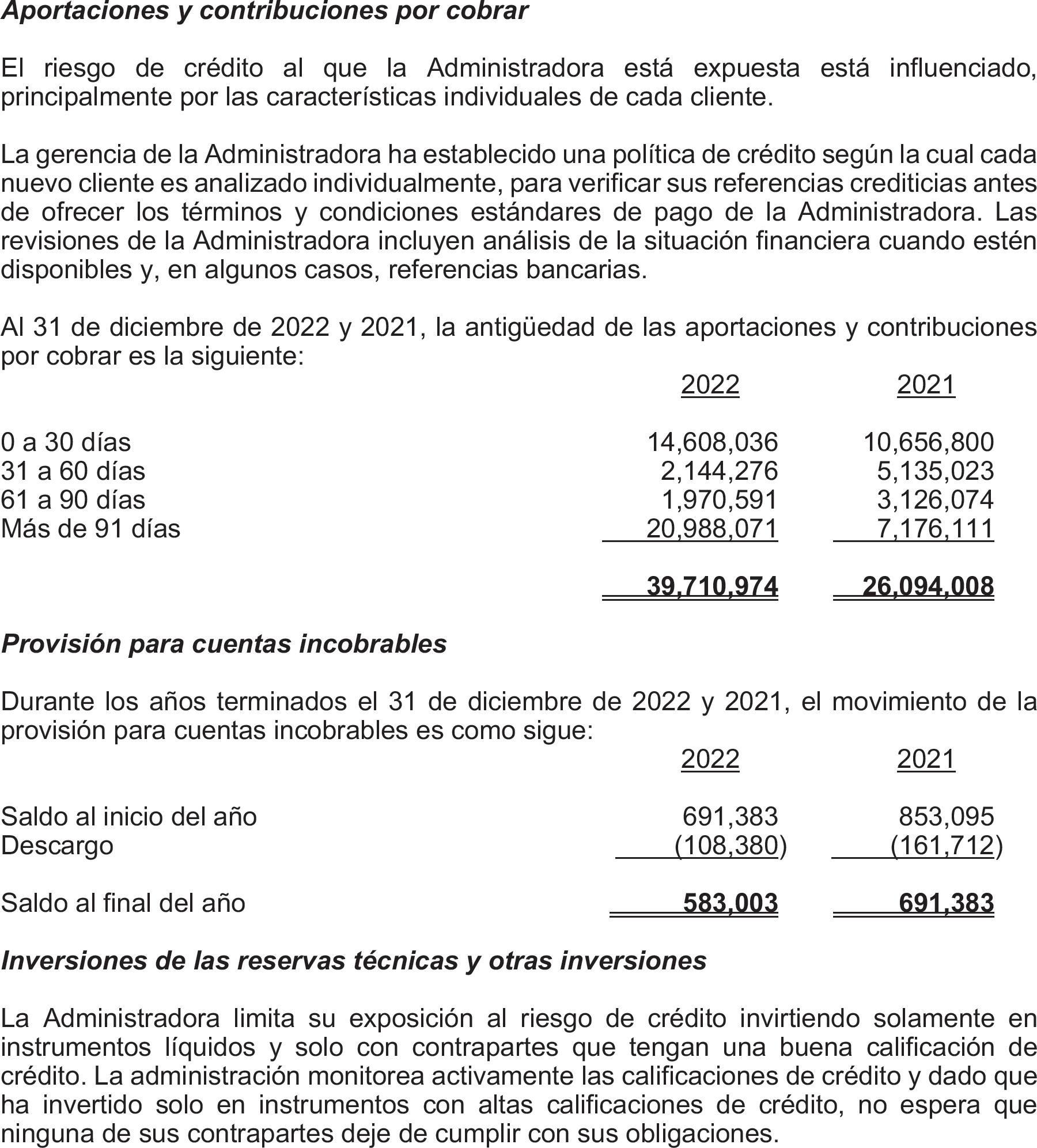 Aportaciones y contribuciones por cobrar

El riesgo de crédito al que la Administradora está expuesta está influenciado, principalmente por las características individuales de cada cliente.

La gerencia de la Administradora ha establecido una política de crédito según la cual cada nuevo cliente es analizado individualmente, para verificar sus referencias crediticias antes de ofrecer los términos y condiciones estándares de pago de la Administradora. Las revisiones de la Administradora incluyen análisis de la situación financiera cuando estén disponibles y, en algunos casos, referencias bancarias.

Al 31 de diciembre de 2022 y 2021, la antigüedad de las aportaciones y contribuciones por cobrar es la siguiente:

| | 2022 | 2021 |
|---|---|---|
| 0 a 30 días | 14,608,036 | 10,656,800 |
| 31 a 60 días | 2,144,276 | 5,135,023 |
| 61 a 90 días | 1,970,591 | 3,126,074 |
| Más de 91 días | 20,988,071 | 7,176,111 |
| | 39,710,974 | 26,094,008 |

Provisión para cuentas incobrables

Durante los años terminados el 31 de diciembre de 2022 y 2021, el movimiento de la provisión para cuentas incobrables es como sigue:

| | 2022 | 2021 |
|---|---|---|
| Saldo al inicio del año | 691,383 | 853,095 |
| Descargo | (108,380) | (161,712) |
| Saldo al final del año | 583,003 | 691,383 |

Inversiones de las reservas técnicas y otras inversiones

La Administradora limita su exposición al riesgo de crédito invirtiendo solamente en instrumentos líquidos y solo con contrapartes que tengan una buena calificación de crédito. La administración monitorea activamente las calificaciones de crédito y dado que ha invertido solo en instrumentos con altas calificaciones de crédito, no espera que ninguna de sus contrapartes deje de cumplir con sus obligaciones.